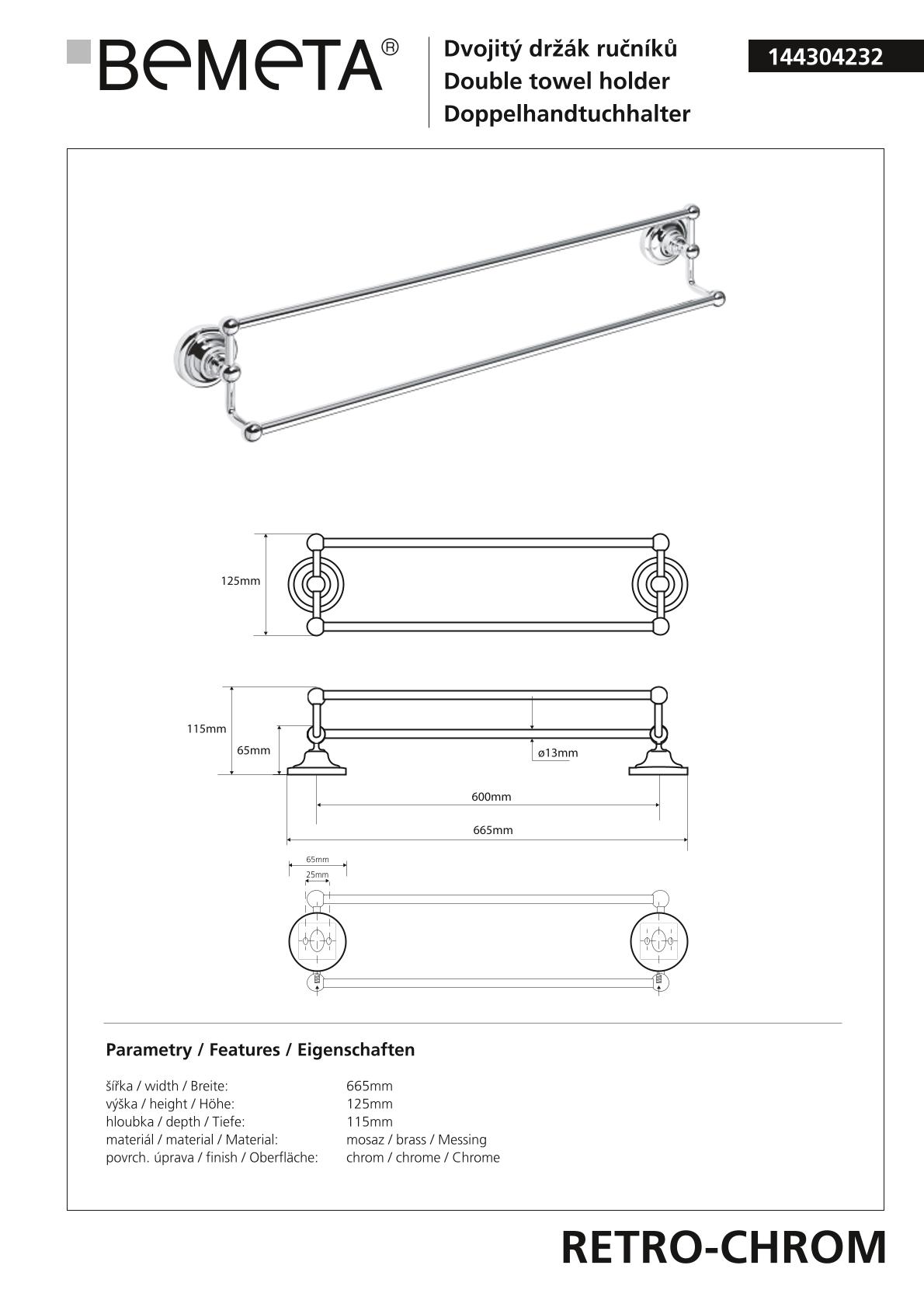 BEMETA®

Dvojitý držák ručníků
Double towel holder
Doppelhandtuchhalter

144304232

125mm

115mm

65mm

ø13mm

600mm

665mm

65mm

25mm

Parametry / Features / Eigenschaften

| | |
|---|---|
| šířka / width / Breite: | 665mm |
| výška / height / Höhe: | 125mm |
| hloubka / depth / Tiefe: | 115mm |
| materiál / material / Material: | mosaz / brass / Messing |
| povrch. úprava / finish / Oberfläche: | chrom / chrome / Chrome |

RETRO-CHROM